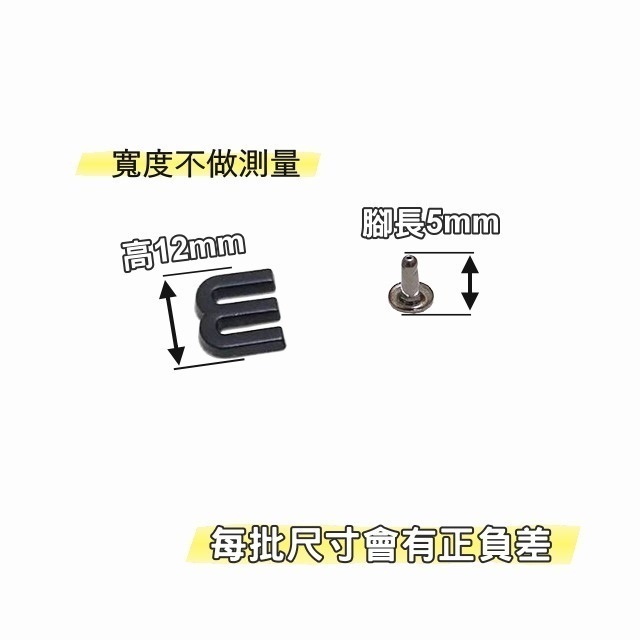 寬度不做測量

高12mm

腳長5mm

每批尺寸會有正負差